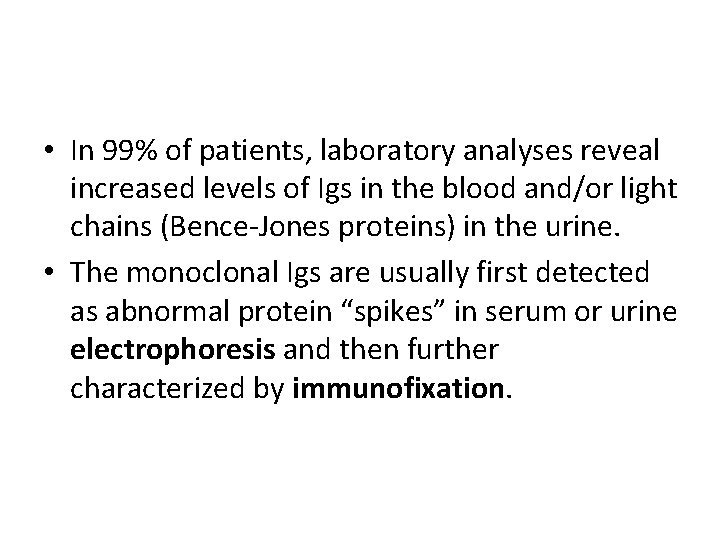 • In 99% of patients, laboratory analyses reveal increased levels of Igs in the blood and/or light chains (Bence-Jones proteins) in the urine.

• The monoclonal Igs are usually first detected as abnormal protein “spikes” in serum or urine **electrophoresis** and then further characterized by **immunofixation**.